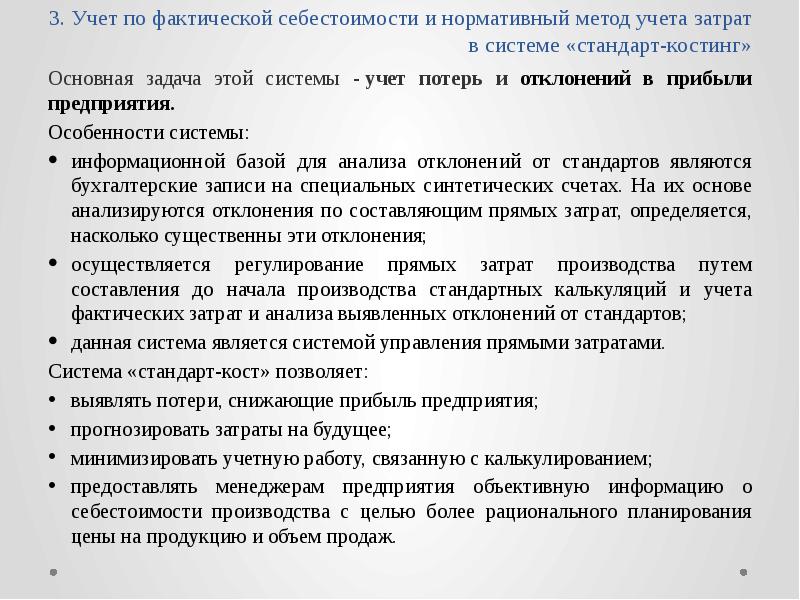 3. Учет по фактической себестоимости и нормативный метод учета затрат в системе «стандарт-костинг»

Основная задача этой системы - учет потерь и отклонений в прибыли предприятия.

Особенности системы:

• информационной базой для анализа отклонений от стандартов являются бухгалтерские записи на специальных синтетических счетах. На их основе анализируются отклонения по составляющим прямых затрат, определяется, насколько существенны эти отклонения;

• осуществляется регулирование прямых затрат производства путем составления до начала производства стандартных калькуляций и учета фактических затрат и анализа выявленных отклонений от стандартов;

• данная система является системой управления прямыми затратами.

Система «стандарт-кост» позволяет:

• выявлять потери, снижающие прибыль предприятия;

• прогнозировать затраты на будущее;

• минимизировать учетную работу, связанную с калькулированием;

• предоставлять менеджерам предприятия объективную информацию о себестоимости производства с целью более рационального планирования цены на продукцию и объем продаж.